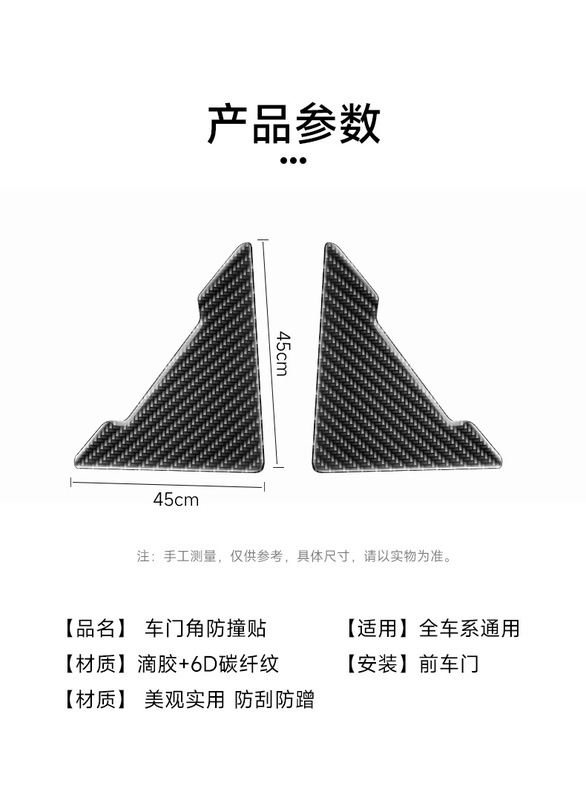 产品参数

45cm

45cm

注：手工测量，仅供参考，具体尺寸，请以实物为准。

【品名】 车门角防撞贴

【材质】滴胶+6D碳纤纹

【材质】 美观实用 防刮防蹭

【适用】全车系通用

【安装】前车门